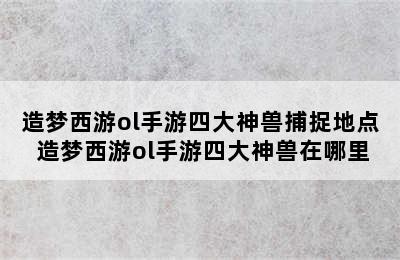 造梦西游ol手游四大神兽捕捉地点
造梦西游ol手游四大神兽在哪里